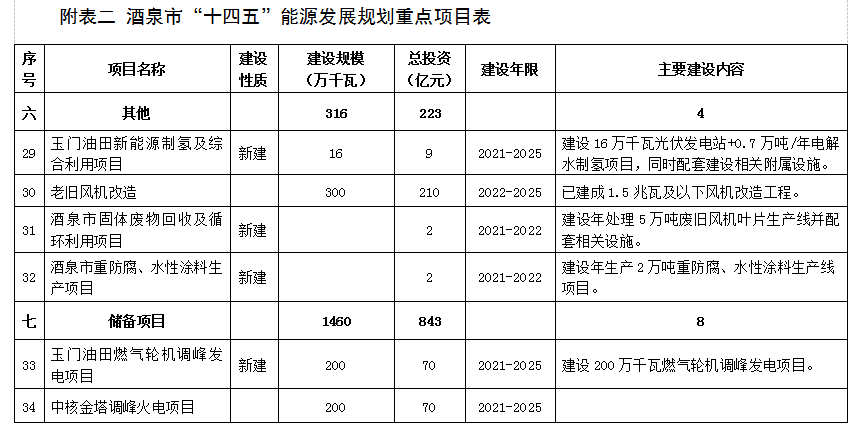 附表二 酒泉市“十四五”能源发展规划重点项目表

| 序号 | 项目名称 | 建设性质 | 建设规模(万千瓦) | 总投资(亿元) | 建设年限 | 主要建设内容 |
|---|---|---|---|---|---|---|
| 六 | 其他 | | 316 | 223 | | 4 |
| 29 | 玉门油田新能源制氢及综合利用项目 | 新建 | 16 | 9 | 2021-2025 | 建设16万千瓦光伏发电站+0.7万吨/年电解水制氢项目，同时配套建设相关附属设施。 |
| 30 | 老旧风机改造 | | 300 | 210 | 2022-2025 | 已建成1.5兆瓦及以下风机改造工程。 |
| 31 | 酒泉市固体废物回收及循环利用项目 | 新建 | | 2 | 2021-2022 | 建设年处理5万吨废旧风机叶片生产线并配套相关设施。 |
| 32 | 酒泉市重防腐、水性涂料生产项目 | 新建 | | 2 | 2021-2022 | 建设年生产2万吨重防腐、水性涂料生产线项目。 |
| 七 | 储备项目 | | 1460 | 843 | | 8 |
| 33 | 玉门油田燃气轮机调峰发电项目 | 新建 | 200 | 70 | 2021-2025 | 建设200万千瓦燃气轮机调峰发电项目。 |
| 34 | 中核金塔调峰火电项目 | | 200 | 70 | 2021-2025 | |